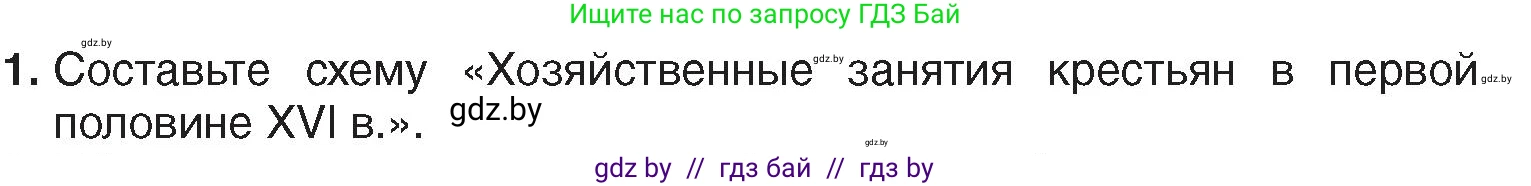 Ищите нас по запросу ГДЗ Бай

gdz.by

1. Составьте схему «Хозяйственные gdz.by занятия крестьян в первой gdz.by половине XVI в.». gdz.by

gdz.by

gdz by // гдз бай // гдз by